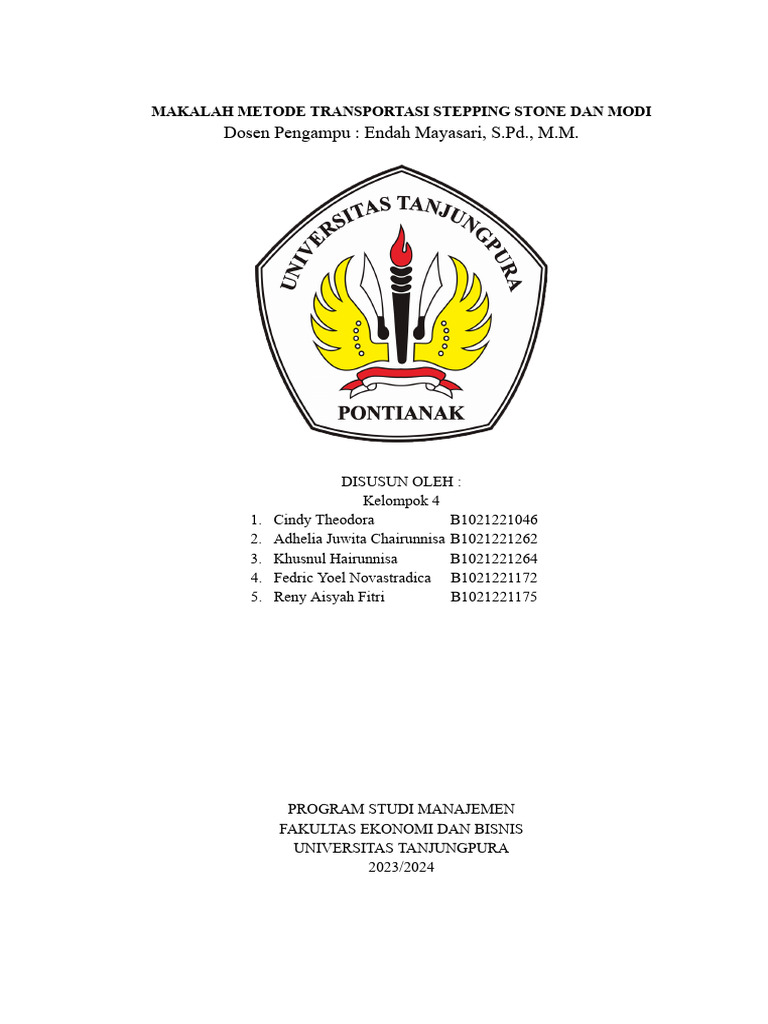 MAKALAH METODE TRANSPORTASI STEPPING STONE DAN MODI
Dosen Pengampu : Endah Mayasari, S.Pd., M.M.

UNIVERSITAS TANJUNGPURA
PONTIANAK

DISUSUN OLEH :
Kelompok 4
1. Cindy Theodora B1021221046
2. Adhelia Juwita Chairunnisa B1021221262
3. Khusnul Hairunnisa B1021221264
4. Fedric Yoel Novastradica B1021221172
5. Reny Aisyah Fitri B1021221175

PROGRAM STUDI MANAJEMEN
FAKULTAS EKONOMI DAN BISNIS
UNIVERSITAS TANJUNGPURA
2023/2024